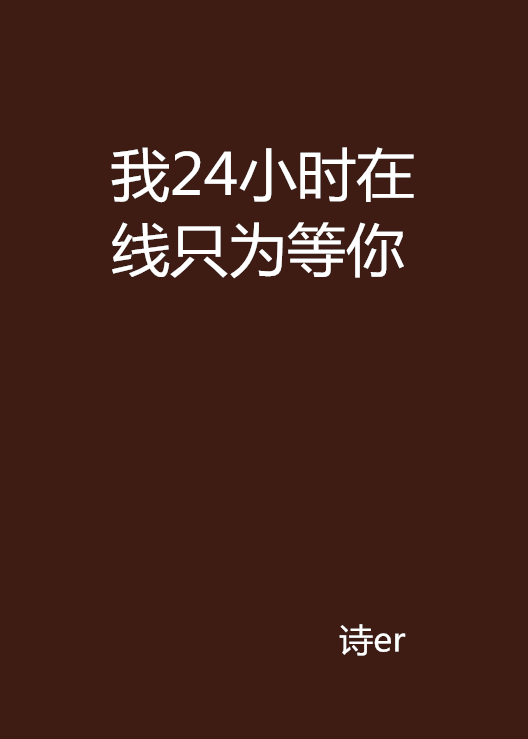 我24小时在线只为等你

诗er